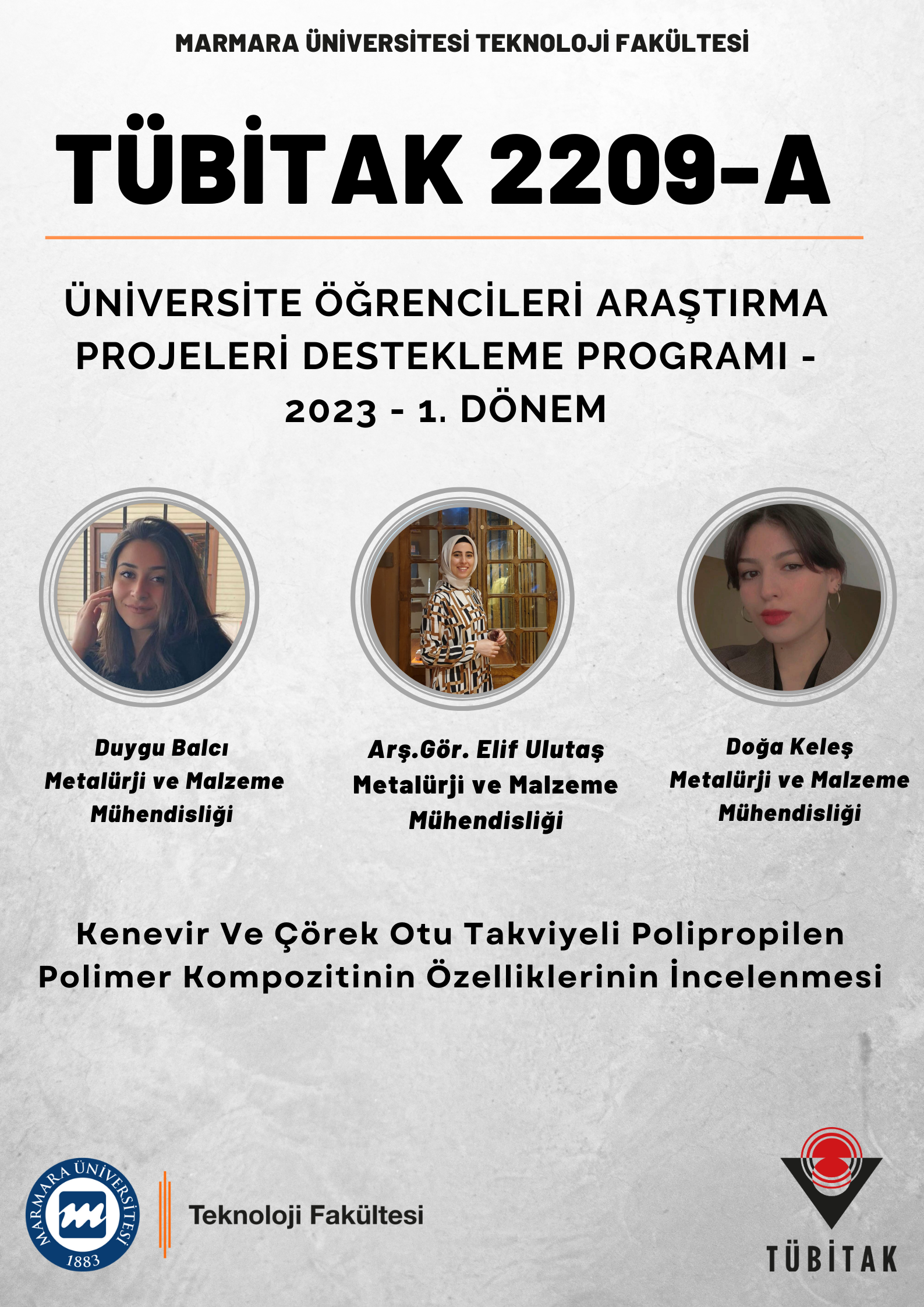 MARMARA ÜNİVERSİTESİ TEKNOLOJİ FAKÜLTESİ

TÜBİTAK 2209-A

ÜNİVERSİTE ÖĞRENCİLERİ ARAŞTIRMA PROJELERİ DESTEKLEME PROGRAMI - 2023 - 1. DÖNEM

Duygu Balcı
Metalürji ve Malzeme Mühendisliği

Arş.Gör. Elif Ulutaş
Metalürji ve Malzeme Mühendisliği

Doğa Keleş
Metalürji ve Malzeme Mühendisliği

Kenevir Ve Çörek Otu Takviyeli Polipropilen Polimer Kompozitinin Özelliklerinin İncelenmesi

MARMARA ÜNİVERSİTESİ 1883

Teknoloji Fakültesi

TÜBİTAK